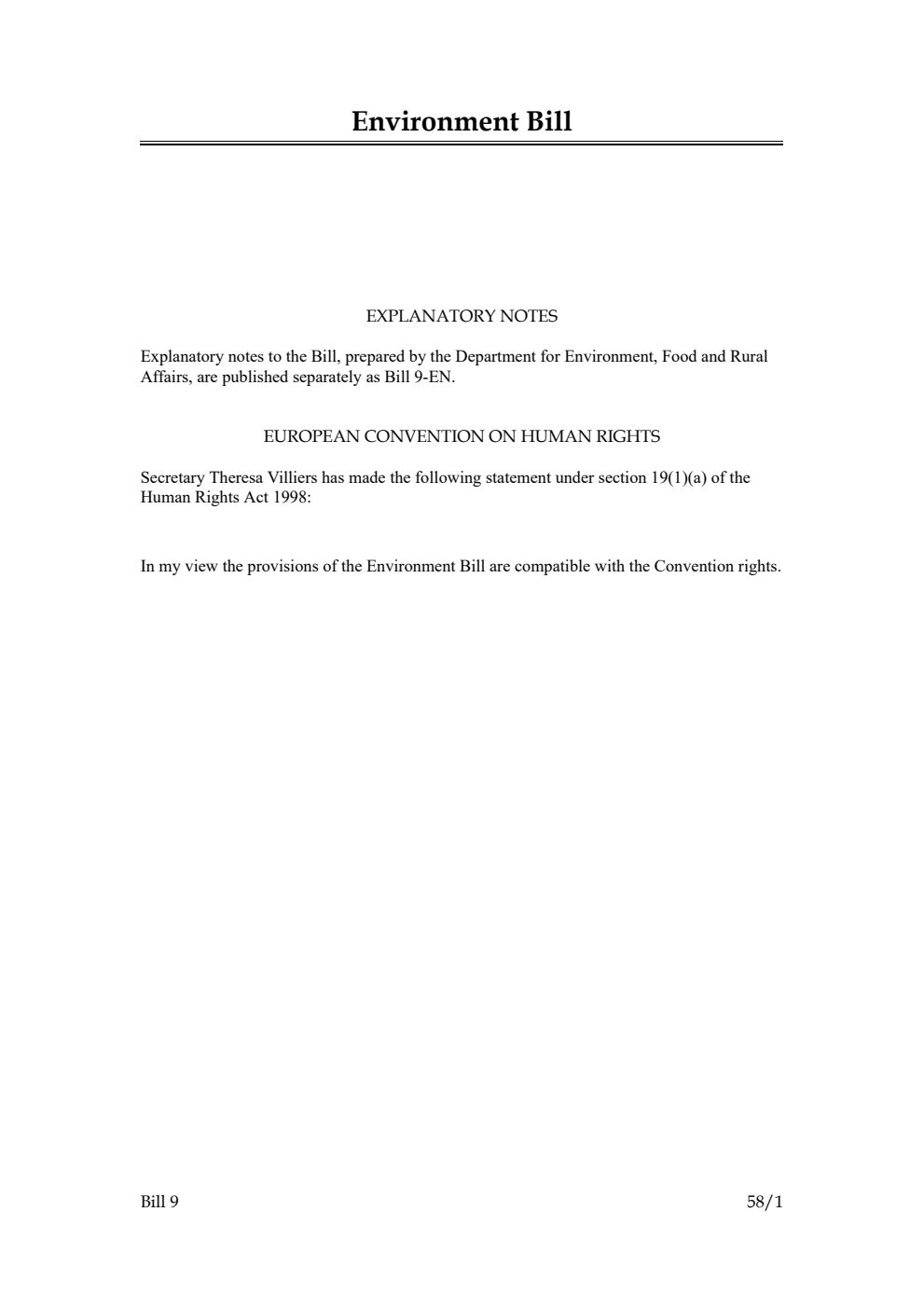 Environment Bill

EXPLANATORY NOTES

Explanatory notes to the Bill, prepared by the Department for Environment, Food and Rural Affairs, are published separately as Bill 9-EN.

EUROPEAN CONVENTION ON HUMAN RIGHTS

Secretary Theresa Villiers has made the following statement under section 19(1)(a) of the Human Rights Act 1998:

In my view the provisions of the Environment Bill are compatible with the Convention rights.

Bill 9

58/1